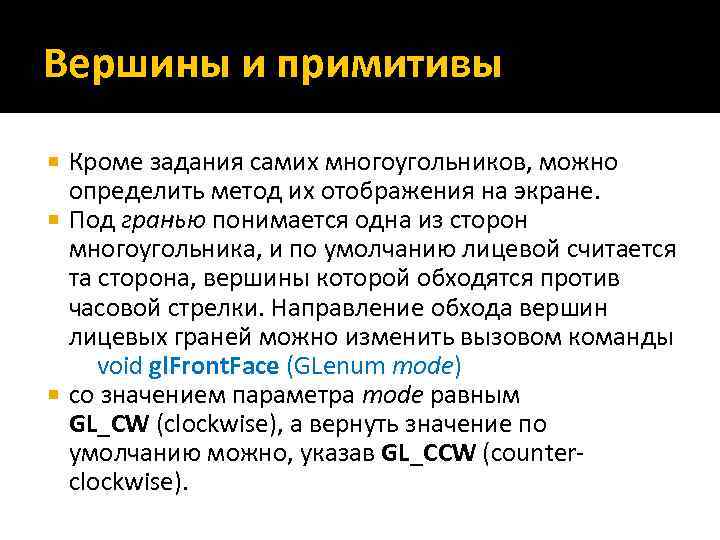 Вершины и примитивы

Кроме задания самих многоугольников, можно определить метод их отображения на экране.

Под гранью понимается одна из сторон многоугольника, и по умолчанию лицевой считается та сторона, вершины которой обходятся против часовой стрелки. Направление обхода вершин лицевых граней можно изменить вызовом команды
void glFrontFace (GLenum mode)

со значением параметра mode равным GL_CW (clockwise), а вернуть значение по умолчанию можно, указав GL_CCW (counter-clockwise).